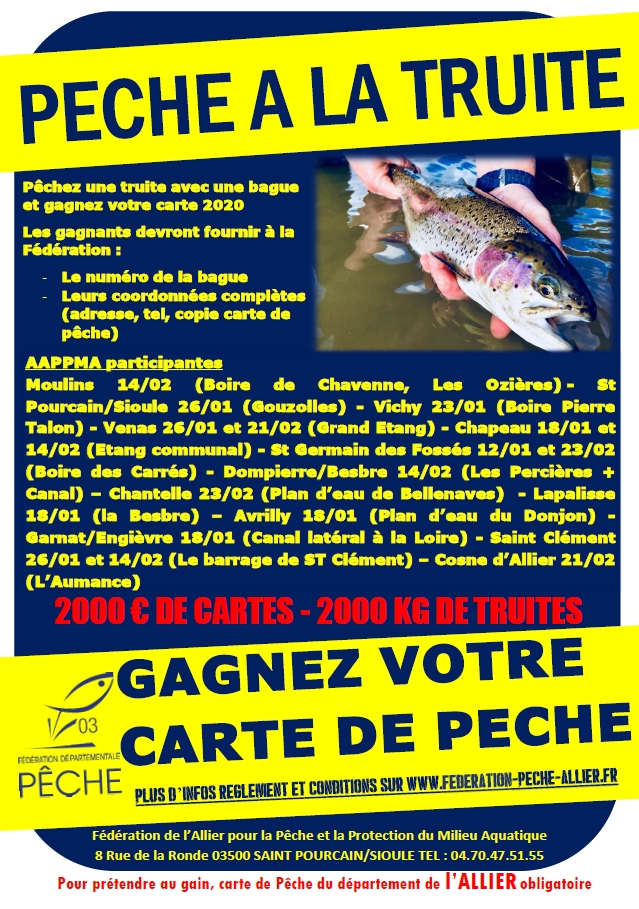 PECHE A LA TRUITE

Pêchez une truite avec une bague et gagnez votre carte 2020

Les gagnants devront fournir à la Fédération :

- Le numéro de la bague
- Leurs coordonnées complètes (adresse, tel, copie carte de pêche)

AAPPMA participantes

Moulins 14/02 (Boire de Chavenne, Les Ozières)- St Pourcain/Sioule 26/01 (Gouzolles) - Vichy 23/01 (Boire Pierre Talon) - Venas 26/01 et 21/02 (Grand Etang) - Chapeau 18/01 et 14/02 (Etang communal) - St Germain des Fossés 12/01 et 23/02 (Boire des Carrés) - Dompierre/Besbre 14/02 (Les Percières + Canal) – Chantelle 23/02 (Plan d'eau de Bellenaves) - Lapalisse 18/01 (la Besbre) – Avrilly 18/01 (Plan d'eau du Donjon) - Garnat/Engièvre 18/01 (Canal latéral à la Loire) - Saint Clément 26/01 et 14/02 (Le barrage de ST Clément) – Cosne d'Allier 21/02 (L'Aumance)

2000 € DE CARTES - 2000 KG DE TRUITES

GAGNEZ VOTRE CARTE DE PECHE

03
FÉDÉRATION DÉPARTEMENTALE
PÊCHE

PLUS D'INFOS REGLEMENT ET CONDITIONS SUR WWW.FEDERATION-PECHE-ALLIER.FR

Fédération de l'Allier pour la Pêche et la Protection du Milieu Aquatique
8 Rue de la Ronde 03500 SAINT POURCAIN/SIOULE TEL : 04.70.47.51.55

Pour prétendre au gain, carte de Pêche du département de l'ALLIER obligatoire